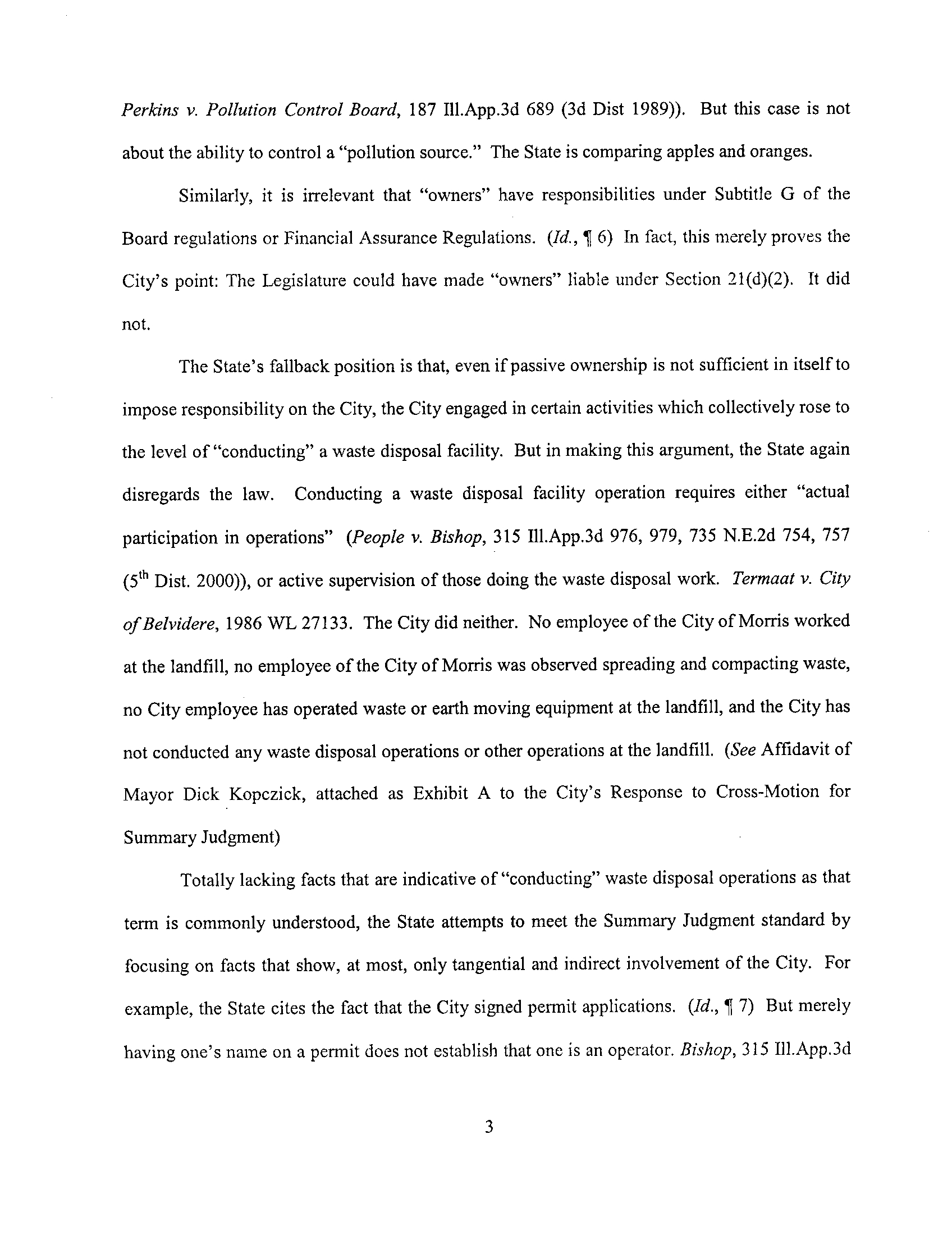 Perkins v. Pollution Control Board, 187 Ill.App.3d 689 (3d Dist 1989)). But this case is not about the ability to control a "pollution source." The State is comparing apples and oranges.

Similarly, it is irrelevant that "owners" have responsibilities under Subtitle G of the Board regulations or Financial Assurance Regulations. (Id., ¶ 6) In fact, this merely proves the City's point: The Legislature could have made "owners" liable under Section 21(d)(2). It did not.

The State's fallback position is that, even if passive ownership is not sufficient in itself to impose responsibility on the City, the City engaged in certain activities which collectively rose to the level of "conducting" a waste disposal facility. But in making this argument, the State again disregards the law. Conducting a waste disposal facility operation requires either "actual participation in operations" (People v. Bishop, 315 Ill.App.3d 976, 979, 735 N.E.2d 754, 757 ($5^{th}$ Dist. 2000)), or active supervision of those doing the waste disposal work. Termaat v. City of Belvidere, 1986 WL 27133. The City did neither. No employee of the City of Morris worked at the landfill, no employee of the City of Morris was observed spreading and compacting waste, no City employee has operated waste or earth moving equipment at the landfill, and the City has not conducted any waste disposal operations or other operations at the landfill. (See Affidavit of Mayor Dick Kopczick, attached as Exhibit A to the City's Response to Cross-Motion for Summary Judgment)

Totally lacking facts that are indicative of "conducting" waste disposal operations as that term is commonly understood, the State attempts to meet the Summary Judgment standard by focusing on facts that show, at most, only tangential and indirect involvement of the City. For example, the State cites the fact that the City signed permit applications. (Id., ¶ 7) But merely having one's name on a permit does not establish that one is an operator. Bishop, 315 Ill.App.3d

3